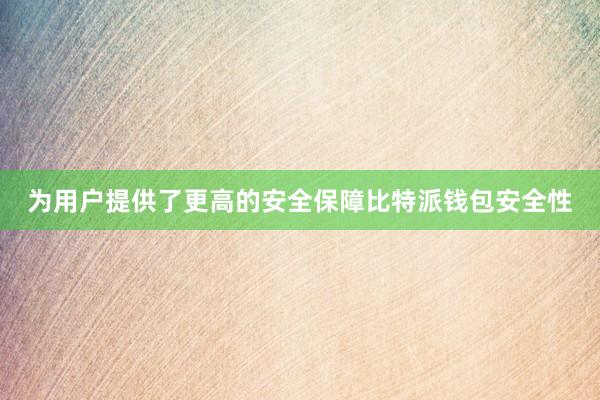 为用户提供了更高的安全保障比特派钱包安全性